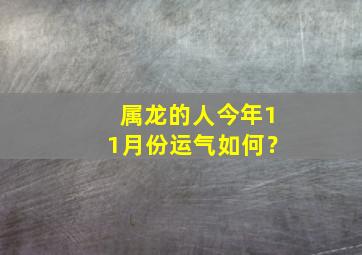 属龙的人今年11月份运气如何？